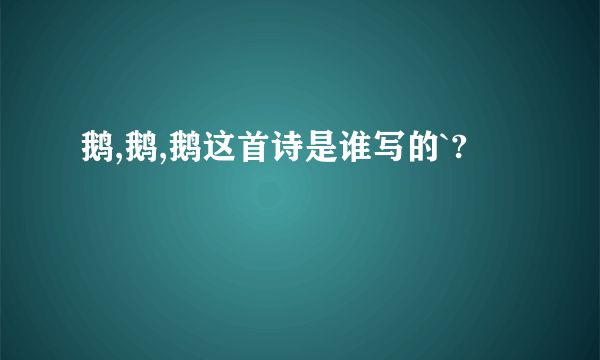 鹅,鹅,鹅这首诗是谁写的`?